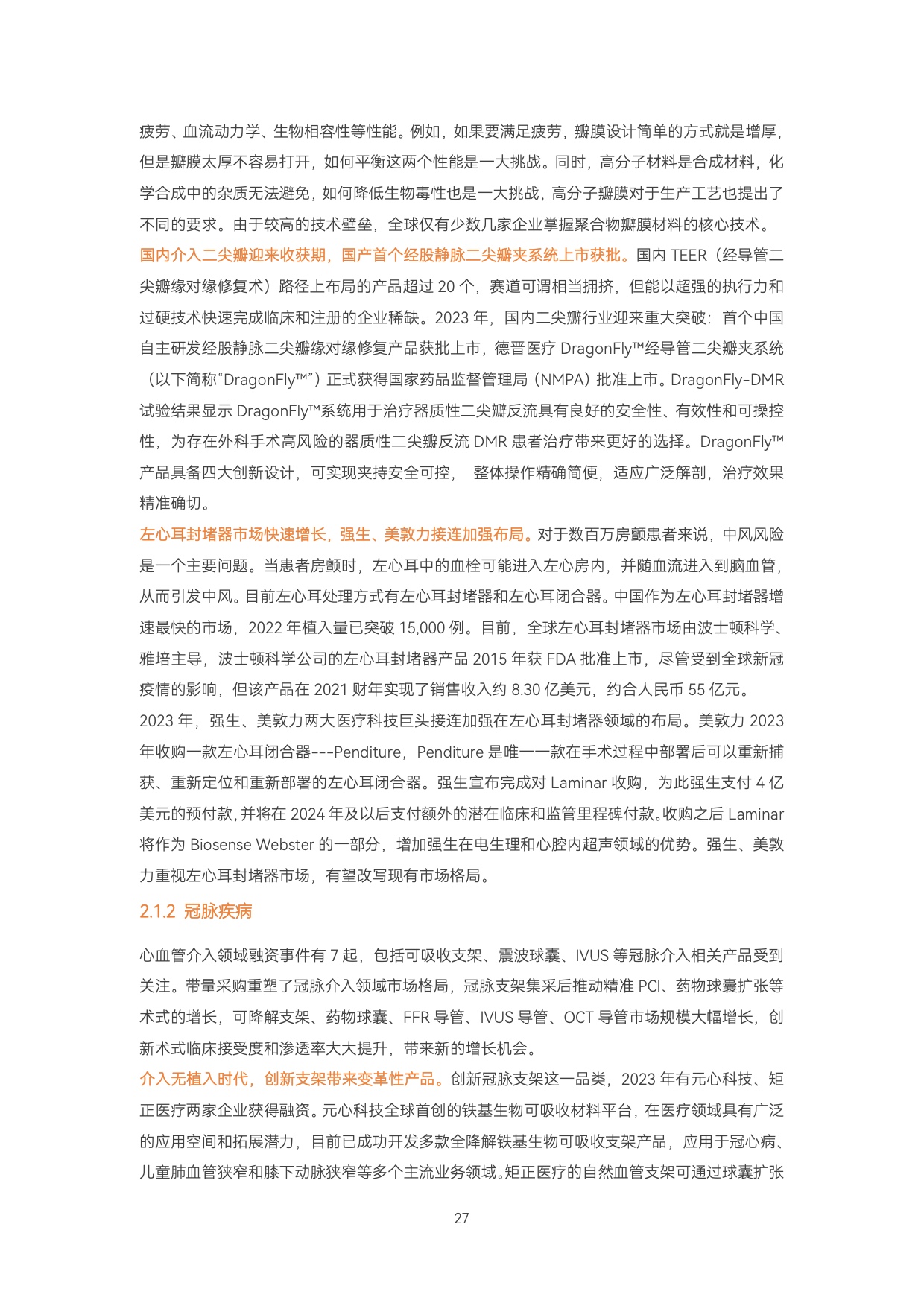 疲劳、血流动力学、生物相容性等性能。例如，如果要满足疲劳，瓣膜设计简单的方式就是增厚，但是瓣膜太厚不容易打开，如何平衡这两个性能是一大挑战。同时，高分子材料是合成材料，化学合成中的杂质无法避免，如何降低生物毒性也是一大挑战，高分子瓣膜对于生产工艺也提出了不同的要求。由于较高的技术壁垒，全球仅有少数几家企业掌握聚合物瓣膜材料的核心技术。

国内介入二尖瓣迎来收获期，国产首个经股静脉二尖瓣夹系统上市获批。国内 TEER（经导管二尖瓣缘对缘修复术）路径上布局的产品超过 20 个，赛道可谓相当拥挤，但能以超强的执行力和过硬技术快速完成临床和注册的企业稀缺。2023 年，国内二尖瓣行业迎来重大突破：首个中国自主研发经股静脉二尖瓣缘对缘修复产品获批上市，德晋医疗 DragonFly™经导管二尖瓣夹系统（以下简称“DragonFly™”）正式获得国家药品监督管理局（NMPA）批准上市。DragonFly-DMR 试验结果显示 DragonFly™系统用于治疗器质性二尖瓣反流具有良好的安全性、有效性和可操控性，为存在外科手术高风险的器质性二尖瓣反流 DMR 患者治疗带来更好的选择。DragonFly™产品具备四大创新设计，可实现夹持安全可控， 整体操作精确简便，适应广泛解剖，治疗效果精准确切。

左心耳封堵器市场快速增长，强生、美敦力接连加强布局。对于数百万房颤患者来说，中风风险是一个主要问题。当患者房颤时，左心耳中的血栓可能进入左心房内，并随血流进入到脑血管，从而引发中风。目前左心耳处理方式有左心耳封堵器和左心耳闭合器。中国作为左心耳封堵器增速最快的市场，2022 年植入量已突破 15,000 例。目前，全球左心耳封堵器市场由波士顿科学、雅培主导，波士顿科学公司的左心耳封堵器产品 2015 年获 FDA 批准上市，尽管受到全球新冠疫情的影响，但该产品在 2021 财年实现了销售收入约 8.30 亿美元，约合人民币 55 亿元。

2023 年，强生、美敦力两大医疗科技巨头接连加强在左心耳封堵器领域的布局。美敦力 2023 年收购一款左心耳闭合器---Penditure，Penditure 是唯一一款在手术过程中部署后可以重新捕获、重新定位和重新部署的左心耳闭合器。强生宣布完成对 Laminar 收购，为此强生支付 4 亿美元的预付款，并将在 2024 年及以后支付额外的潜在临床和监管里程碑付款。收购之后 Laminar 将作为 Biosense Webster 的一部分，增加强生在电生理和心腔内超声领域的优势。强生、美敦力重视左心耳封堵器市场，有望改写现有市场格局。

2.1.2 冠脉疾病

心血管介入领域融资事件有 7 起，包括可吸收支架、震波球囊、IVUS 等冠脉介入相关产品受到关注。带量采购重塑了冠脉介入领域市场格局，冠脉支架集采后推动精准 PCI、药物球囊扩张等术式的增长，可降解支架、药物球囊、FFR 导管、IVUS 导管、OCT 导管市场规模大幅增长，创新术式临床接受度和渗透率大大提升，带来新的增长机会。

介入无植入时代，创新支架带来变革性产品。创新冠脉支架这一品类，2023 年有元心科技、矩正医疗两家企业获得融资。元心科技全球首创的铁基生物可吸收材料平台，在医疗领域具有广泛的应用空间和拓展潜力，目前已成功开发多款全降解铁基生物可吸收支架产品，应用于冠心病、儿童肺血管狭窄和膝下动脉狭窄等多个主流业务领域。矩正医疗的自然血管支架可通过球囊扩张

27